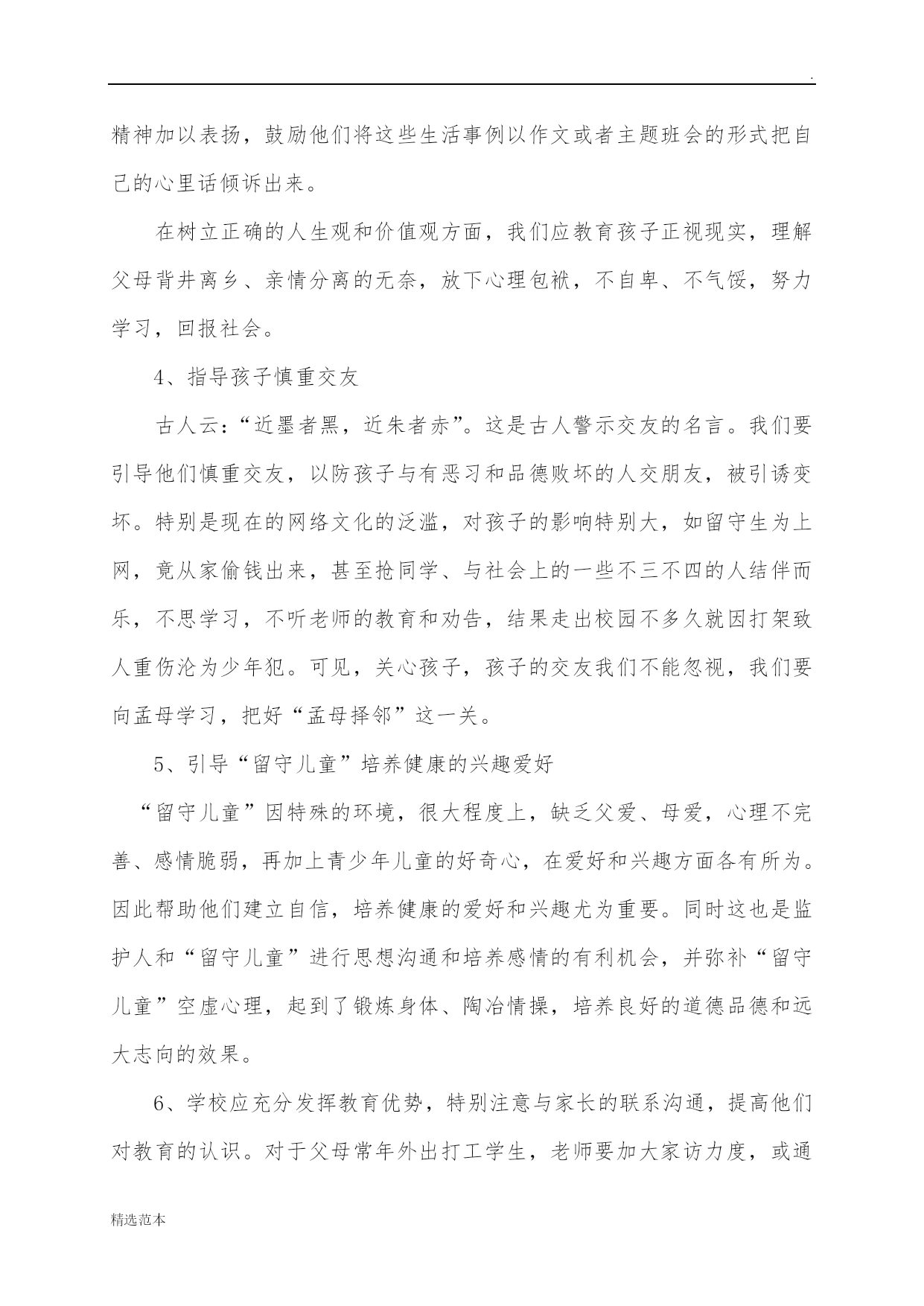 .

精神加以表扬，鼓励他们将这些生活事例以作文或者主题班会的形式把自己的心里话倾诉出来。

在树立正确的人生观和价值观方面，我们应教育孩子正视现实，理解父母背井离乡、亲情分离的无奈，放下心理包袱，不自卑、不气馁，努力学习，回报社会。

4、指导孩子慎重交友

古人云：“近墨者黑，近朱者赤”。这是古人警示交友的名言。我们要引导他们慎重交友，以防孩子与有恶习和品德败坏的人交朋友，被引诱变坏。特别是现在的网络文化的泛滥，对孩子的影响特别大，如留守生为上网，竟从家偷钱出来，甚至抢同学、与社会上的一些不三不四的人结伴而乐，不思学习，不听老师的教育和劝告，结果走出校园不多久就因打架致人重伤沦为少年犯。可见，关心孩子，孩子的交友我们不能忽视，我们要向孟母学习，把好“孟母择邻”这一关。

5、引导“留守儿童”培养健康的兴趣爱好

“留守儿童”因特殊的环境，很大程度上，缺乏父爱、母爱，心理不完善、感情脆弱，再加上青少年儿童的好奇心，在爱好和兴趣方面各有所为。因此帮助他们建立自信，培养健康的爱好和兴趣尤为重要。同时这也是监护人和“留守儿童”进行思想沟通和培养感情的有利机会，并弥补“留守儿童”空虚心理，起到了锻炼身体、陶冶情操，培养良好的道德品德和远大志向的效果。

6、学校应充分发挥教育优势，特别注意与家长的联系沟通，提高他们对教育的认识。对于父母常年外出打工学生，老师要加大家访力度，或通

精选范本